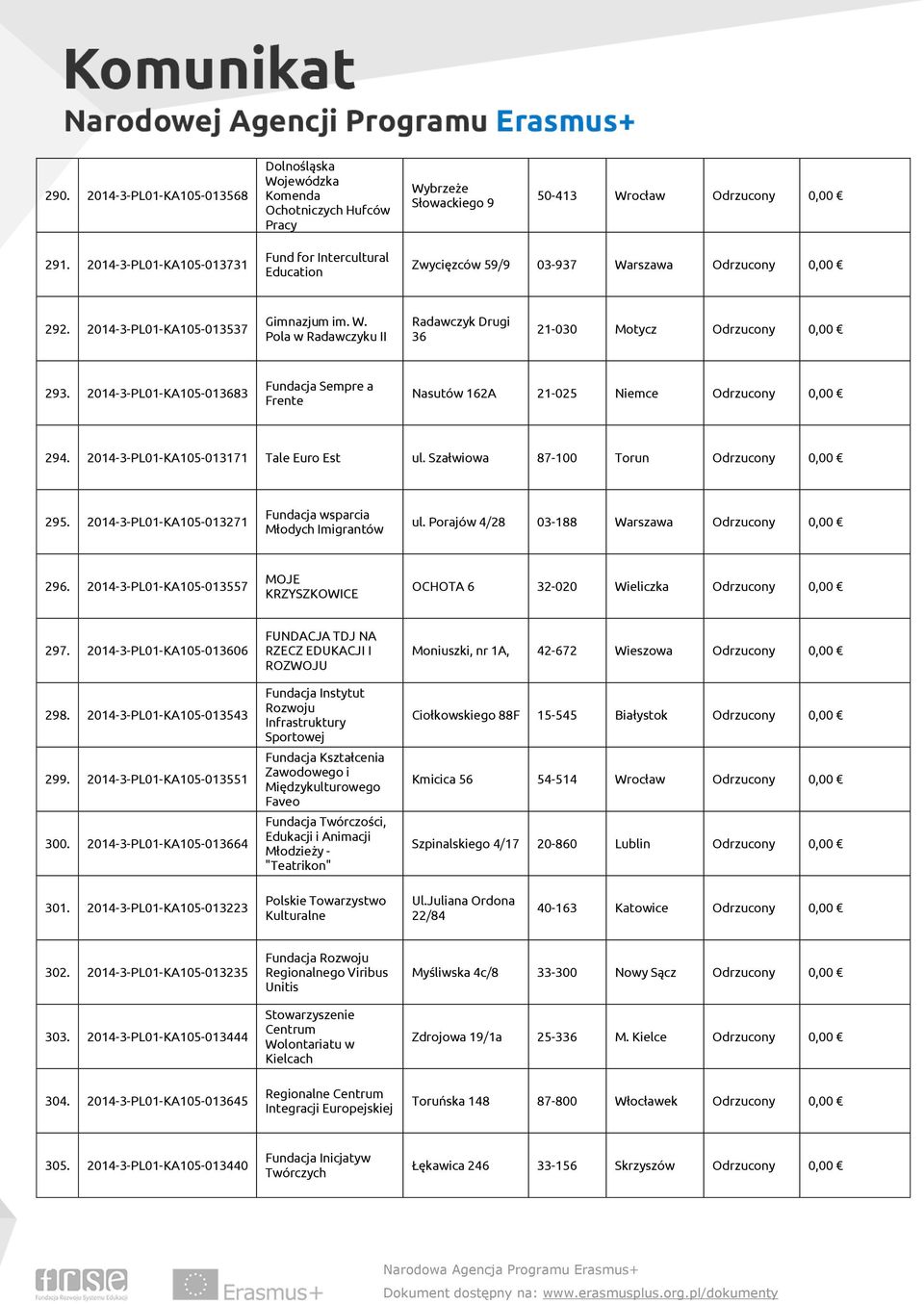 Komunikat
Narodowej Agencji Programu Erasmus+

| | | | | | | | |
|---|---|---|---|---|---|---|---|
| 290. | 2014-3-PL01-KA105-013568 | Dolnośląska Wojewódzka Komenda Ochotniczych Hufców Pracy | Wybrzeże Słowackiego 9 | 50-413 | Wrocław | Odrzucony | 0,00 € |
| 291. | 2014-3-PL01-KA105-013731 | Fund for Intercultural Education | Zwycięzców 59/9 | 03-937 | Warszawa | Odrzucony | 0,00 € |
| 292. | 2014-3-PL01-KA105-013537 | Gimnazjum im. W. Pola w Radawczyku II | Radawczyk Drugi 36 | 21-030 | Motycz | Odrzucony | 0,00 € |
| 293. | 2014-3-PL01-KA105-013683 | Fundacja Sempre a Frente | Nasutów 162A | 21-025 | Niemce | Odrzucony | 0,00 € |
| 294. | 2014-3-PL01-KA105-013171 | Tale Euro Est | ul. Szałwiowa | 87-100 | Torun | Odrzucony | 0,00 € |
| 295. | 2014-3-PL01-KA105-013271 | Fundacja wsparcia Młodych Imigrantów | ul. Porajów 4/28 | 03-188 | Warszawa | Odrzucony | 0,00 € |
| 296. | 2014-3-PL01-KA105-013557 | MOJE KRZYSZKOWICE | OCHOTA 6 | 32-020 | Wieliczka | Odrzucony | 0,00 € |
| 297. | 2014-3-PL01-KA105-013606 | FUNDACJA TDJ NA RZECZ EDUKACJI I ROZWOJU | Moniuszki, nr 1A, | 42-672 | Wieszowa | Odrzucony | 0,00 € |
| 298. | 2014-3-PL01-KA105-013543 | Fundacja Instytut Rozwoju Infrastruktury Sportowej | Ciołkowskiego 88F | 15-545 | Białystok | Odrzucony | 0,00 € |
| 299. | 2014-3-PL01-KA105-013551 | Fundacja Kształcenia Zawodowego i Międzykulturowego Faveo | Kmicica 56 | 54-514 | Wrocław | Odrzucony | 0,00 € |
| 300. | 2014-3-PL01-KA105-013664 | Fundacja Twórczości, Edukacji i Animacji Młodzieży - "Teatrikon" | Szpinalskiego 4/17 | 20-860 | Lublin | Odrzucony | 0,00 € |
| 301. | 2014-3-PL01-KA105-013223 | Polskie Towarzystwo Kulturalne | Ul.Juliana Ordona 22/84 | 40-163 | Katowice | Odrzucony | 0,00 € |
| 302. | 2014-3-PL01-KA105-013235 | Fundacja Rozwoju Regionalnego Viribus Unitis | Myśliwska 4c/8 | 33-300 | Nowy Sącz | Odrzucony | 0,00 € |
| 303. | 2014-3-PL01-KA105-013444 | Stowarzyszenie Centrum Wolontariatu w Kielcach | Zdrojowa 19/1a | 25-336 | M. Kielce | Odrzucony | 0,00 € |
| 304. | 2014-3-PL01-KA105-013645 | Regionalne Centrum Integracji Europejskiej | Toruńska 148 | 87-800 | Włocławek | Odrzucony | 0,00 € |
| 305. | 2014-3-PL01-KA105-013440 | Fundacja Inicjatyw Twórczych | Łękawica 246 | 33-156 | Skrzyszów | Odrzucony | 0,00 € |

frse Fundacja Rozwoju Systemu Edukacji
Erasmus+
Narodowa Agencja Programu Erasmus+
Dokument dostępny na: www.erasmusplus.org.pl/dokumenty